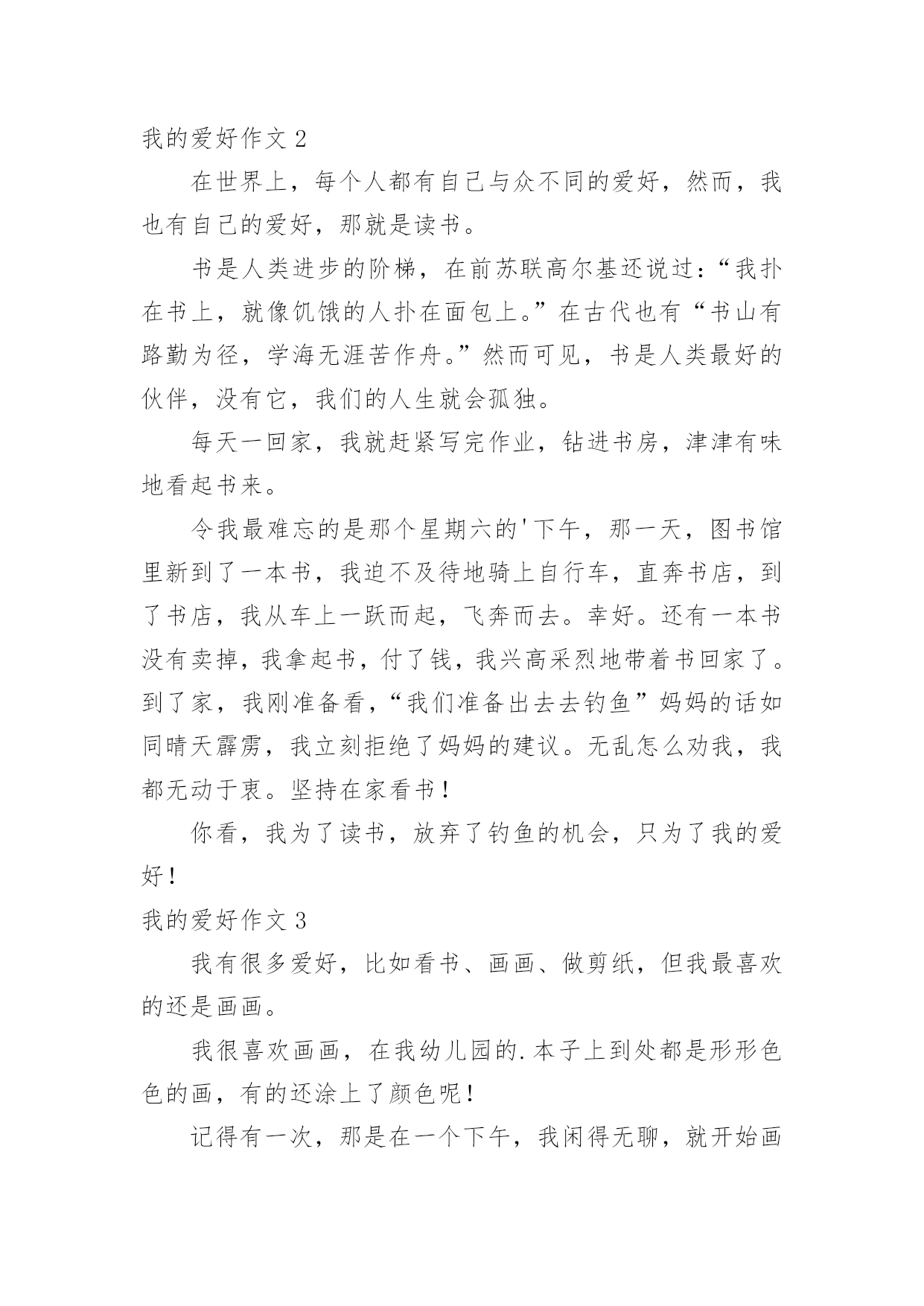 我的爱好作文 2

在世界上，每个人都有自己与众不同的爱好，然而，我也有自己的爱好，那就是读书。

书是人类进步的阶梯，在前苏联高尔基还说过：“我扑在书上，就像饥饿的人扑在面包上。”在古代也有“书山有路勤为径，学海无涯苦作舟。”然而可见，书是人类最好的伙伴，没有它，我们的人生就会孤独。

每天一回家，我就赶紧写完作业，钻进书房，津津有味地看起书来。

令我最难忘的是那个星期六的'下午，那一天，图书馆里新到了一本书，我迫不及待地骑上自行车，直奔书店，到了书店，我从车上一跃而起，飞奔而去。幸好。还有一本书没有卖掉，我拿起书，付了钱，我兴高采烈地带着书回家了。到了家，我刚准备看，“我们准备出去去钓鱼”妈妈的话如同晴天霹雳，我立刻拒绝了妈妈的建议。无乱怎么劝我，我都无动于衷。坚持在家看书！

你看，我为了读书，放弃了钓鱼的机会，只为了我的爱好！

我的爱好作文 3

我有很多爱好，比如看书、画画、做剪纸，但我最喜欢的还是画画。

我很喜欢画画，在我幼儿园的.本子上到处都是形形色色的画，有的还涂上了颜色呢！

记得有一次，那是在一个下午，我闲得无聊，就开始画